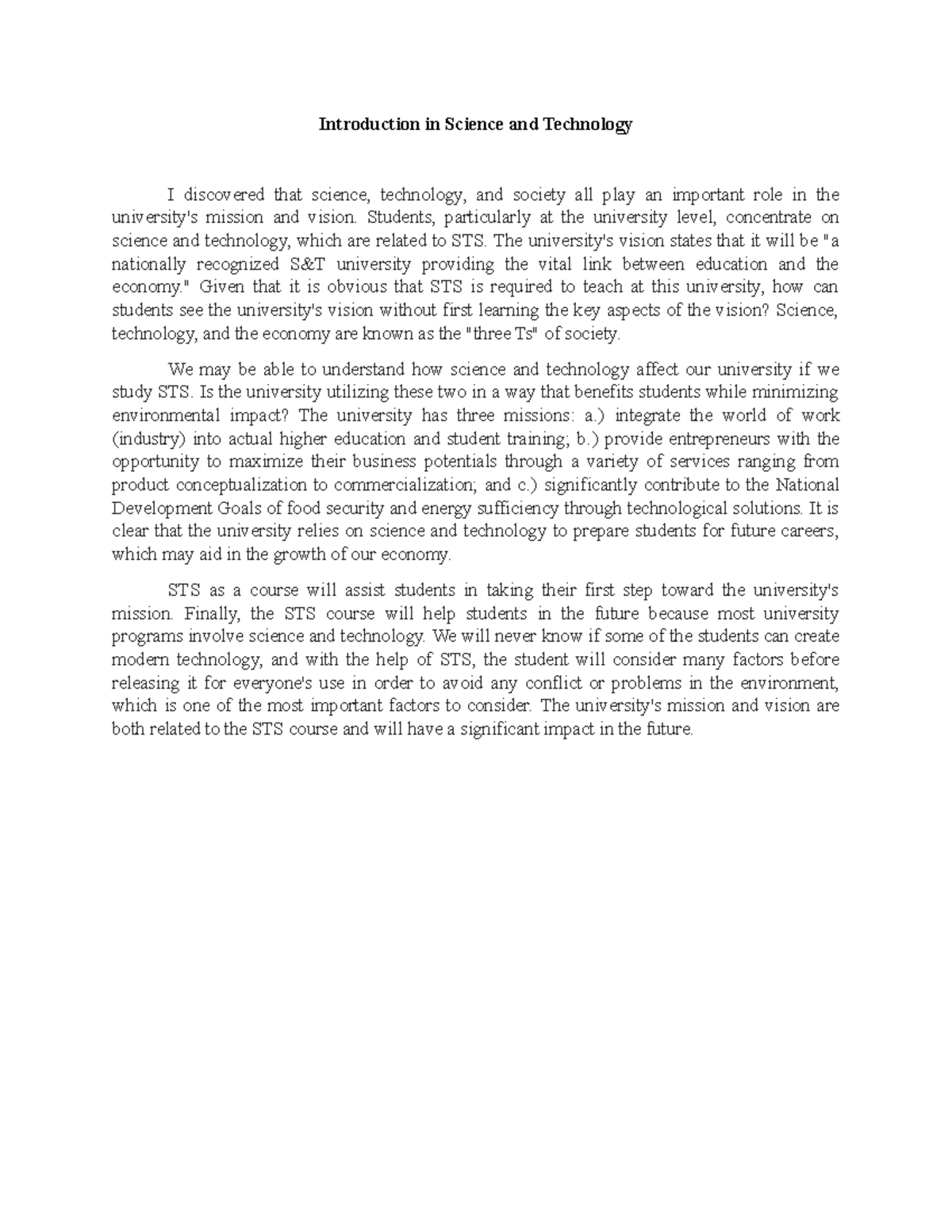 Introduction in Science and Technology

I discovered that science, technology, and society all play an important role in the university's mission and vision. Students, particularly at the university level, concentrate on science and technology, which are related to STS. The university's vision states that it will be "a nationally recognized S&T university providing the vital link between education and the economy." Given that it is obvious that STS is required to teach at this university, how can students see the university's vision without first learning the key aspects of the vision? Science, technology, and the economy are known as the "three Ts" of society.

We may be able to understand how science and technology affect our university if we study STS. Is the university utilizing these two in a way that benefits students while minimizing environmental impact? The university has three missions: a.) integrate the world of work (industry) into actual higher education and student training; b.) provide entrepreneurs with the opportunity to maximize their business potentials through a variety of services ranging from product conceptualization to commercialization; and c.) significantly contribute to the National Development Goals of food security and energy sufficiency through technological solutions. It is clear that the university relies on science and technology to prepare students for future careers, which may aid in the growth of our economy.

STS as a course will assist students in taking their first step toward the university's mission. Finally, the STS course will help students in the future because most university programs involve science and technology. We will never know if some of the students can create modern technology, and with the help of STS, the student will consider many factors before releasing it for everyone's use in order to avoid any conflict or problems in the environment, which is one of the most important factors to consider. The university's mission and vision are both related to the STS course and will have a significant impact in the future.